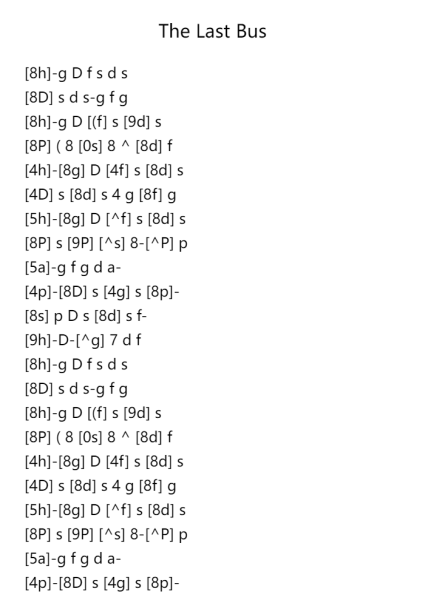 The Last Bus

[8h]-g D f s d s
[8D] s d s-g f g
[8h]-g D [(f] s [9d] s
[8P] ( 8 [0s] 8 ^ [8d] f
[4h]-[8g] D [4f] s [8d] s
[4D] s [8d] s 4 g [8f] g
[5h]-[8g] D [^f] s [8d] s
[8P] s [9P] [^s] 8-[^P] p
[5a]-g f g d a-
[4p]-[8D] s [4g] s [8p]-
[8s] p D s [8d] s f-
[9h]-D-[^g] 7 d f
[8h]-g D f s d s
[8D] s d s-g f g
[8h]-g D [(f] s [9d] s
[8P] ( 8 [0s] 8 ^ [8d] f
[4h]-[8g] D [4f] s [8d] s
[4D] s [8d] s 4 g [8f] g
[5h]-[8g] D [^f] s [8d] s
[8P] s [9P] [^s] 8-[^P] p
[5a]-g f g d a-
[4p]-[8D] s [4g] s [8p]-